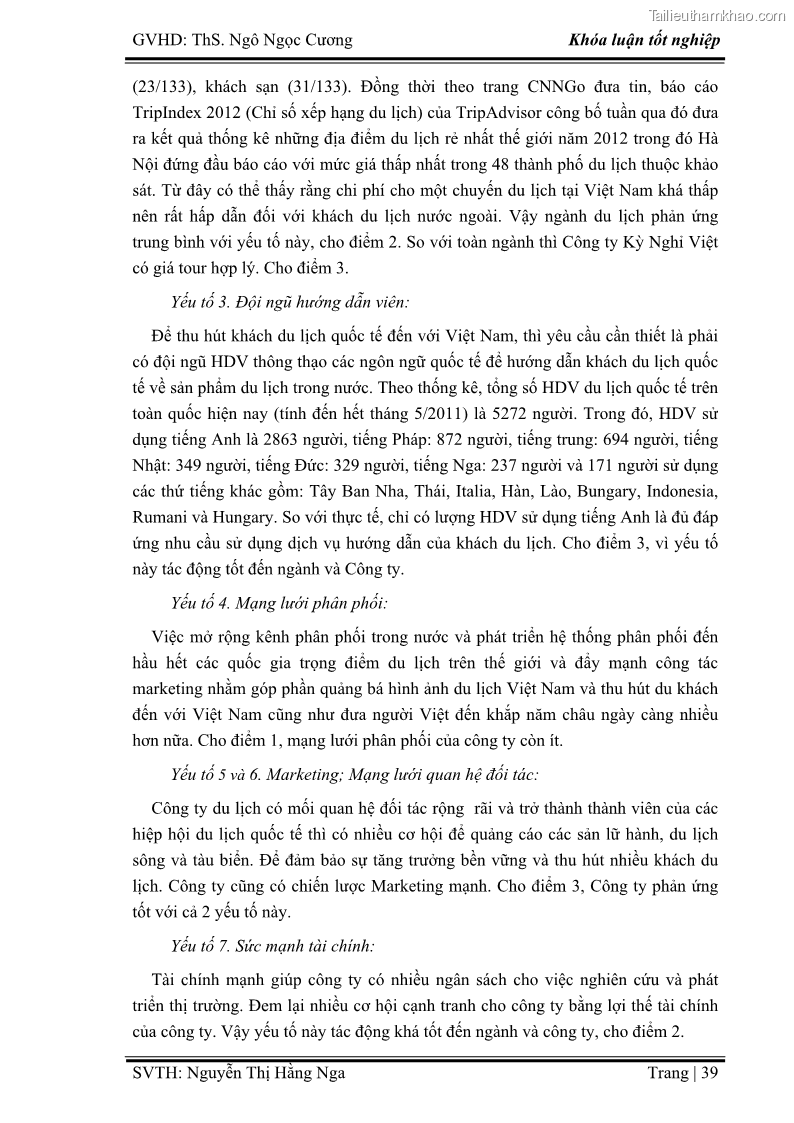 Tailieuthamkhao.com

GVHD: ThS. Ngô Ngọc Cương

Khóa luận tốt nghiệp

(23/133), khách sạn (31/133). Đồng thời theo trang CNNGo đưa tin, báo cáo TripIndex 2012 (Chỉ số xếp hạng du lịch) của TripAdvisor công bố tuần qua đó đưa ra kết quả thống kê những địa điểm du lịch rẻ nhất thế giới năm 2012 trong đó Hà Nội đứng đầu báo cáo với mức giá thấp nhất trong 48 thành phố du lịch thuộc khảo sát. Từ đây có thể thấy rằng chi phí cho một chuyến du lịch tại Việt Nam khá thấp nên rất hấp dẫn đối với khách du lịch nước ngoài. Vậy ngành du lịch phản ứng trung bình với yếu tố này, cho điểm 2. So với toàn ngành thì Công ty Kỳ Nghỉ Việt có giá tour hợp lý. Cho điểm 3.

Yếu tố 3. Đội ngũ hướng dẫn viên:

Để thu hút khách du lịch quốc tế đến với Việt Nam, thì yêu cầu cần thiết là phải có đội ngũ HDV thông thạo các ngôn ngữ quốc tế để hướng dẫn khách du lịch quốc tế về sản phẩm du lịch trong nước. Theo thống kê, tổng số HDV du lịch quốc tế trên toàn quốc hiện nay (tính đến hết tháng 5/2011) là 5272 người. Trong đó, HDV sử dụng tiếng Anh là 2863 người, tiếng Pháp: 872 người, tiếng trung: 694 người, tiếng Nhật: 349 người, tiếng Đức: 329 người, tiếng Nga: 237 người và 171 người sử dụng các thứ tiếng khác gồm: Tây Ban Nha, Thái, Italia, Hàn, Lào, Bungary, Indonesia, Rumani và Hungary. So với thực tế, chỉ có lượng HDV sử dụng tiếng Anh là đủ đáp ứng nhu cầu sử dụng dịch vụ hướng dẫn của khách du lịch. Cho điểm 3, vì yếu tố này tác động tốt đến ngành và Công ty.

Yếu tố 4. Mạng lưới phân phối:

Việc mở rộng kênh phân phối trong nước và phát triển hệ thống phân phối đến hầu hết các quốc gia trọng điểm du lịch trên thế giới và đẩy mạnh công tác marketing nhằm góp phần quảng bá hình ảnh du lịch Việt Nam và thu hút du khách đến với Việt Nam cũng như đưa người Việt đến khắp năm châu ngày càng nhiều hơn nữa. Cho điểm 1, mạng lưới phân phối của công ty còn ít.

Yếu tố 5 và 6. Marketing; Mạng lưới quan hệ đối tác:

Công ty du lịch có mối quan hệ đối tác rộng rãi và trở thành thành viên của các hiệp hội du lịch quốc tế thì có nhiều cơ hội để quảng cáo các sản lữ hành, du lịch sông và tàu biển. Để đảm bảo sự tăng trưởng bền vững và thu hút nhiều khách du lịch. Công ty cũng có chiến lược Marketing mạnh. Cho điểm 3, Công ty phản ứng tốt với cả 2 yếu tố này.

Yếu tố 7. Sức mạnh tài chính:

Tài chính mạnh giúp công ty có nhiều ngân sách cho việc nghiên cứu và phát triển thị trường. Đem lại nhiều cơ hội cạnh tranh cho công ty bằng lợi thế tài chính của công ty. Vậy yếu tố này tác động khá tốt đến ngành và công ty, cho điểm 2.

SVTH: Nguyễn Thị Hằng Nga

Trang | 39